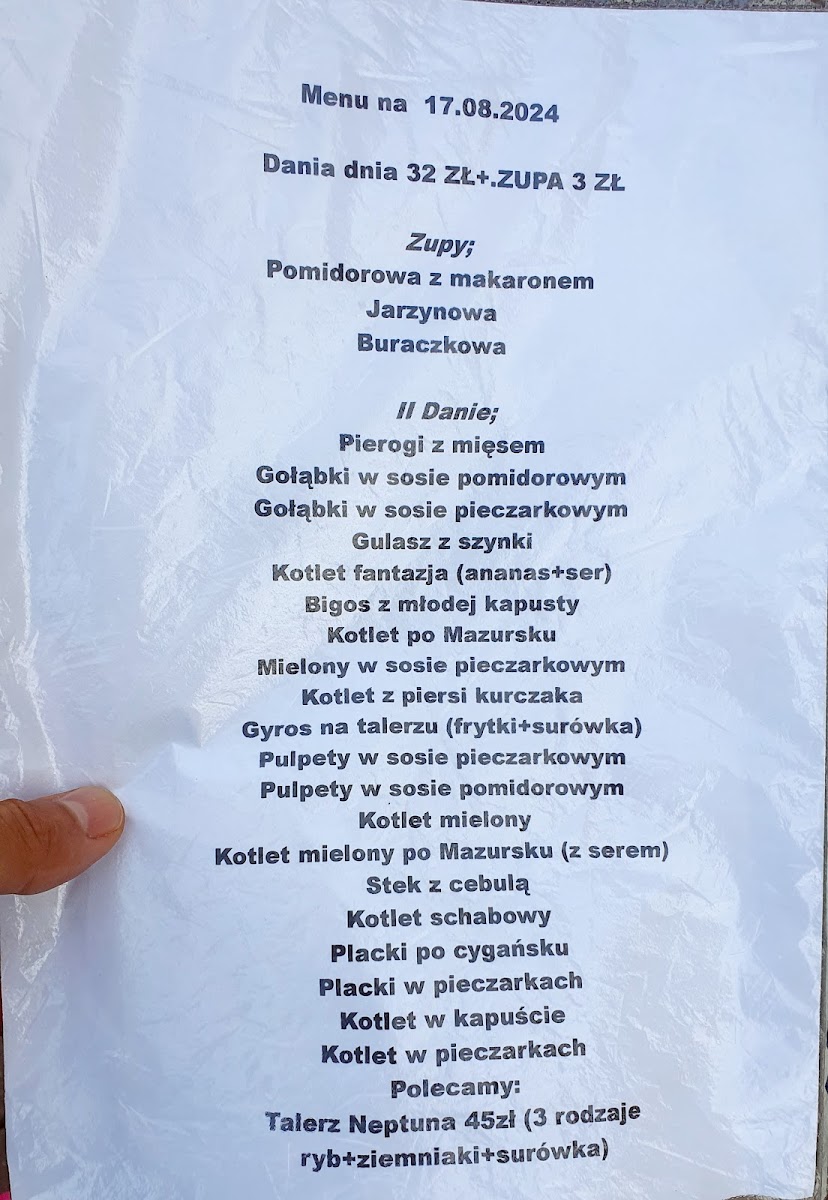 Menu na 17.08.2024

Dania dnia 32 ZŁ+.ZUPA 3 ZŁ

Zupy;
Pomidorowa z makaronem
Jarzynowa
Buraczkowa

II Danie;
Pierogi z mięsem
Gołąbki w sosie pomidorowym
Gołąbki w sosie pieczarkowym
Gulasz z szynki
Kotlet fantazja (ananas+ser)
Bigos z młodej kapusty
Kotlet po Mazursku
Mielony w sosie pieczarkowym
Kotlet z piersi kurczaka
Gyros na talerzu (frytki+surówka)
Pulpety w sosie pieczarkowym
Pulpety w sosie pomidorowym
Kotlet mielony
Kotlet mielony po Mazursku (z serem)
Stek z cebulą
Kotlet schabowy
Placki po cygańsku
Placki w pieczarkach
Kotlet w kapuście
Kotlet w pieczarkach
Polecamy:
Talerz Neptuna 45zł (3 rodzaje ryb+ziemniaki+surówka)